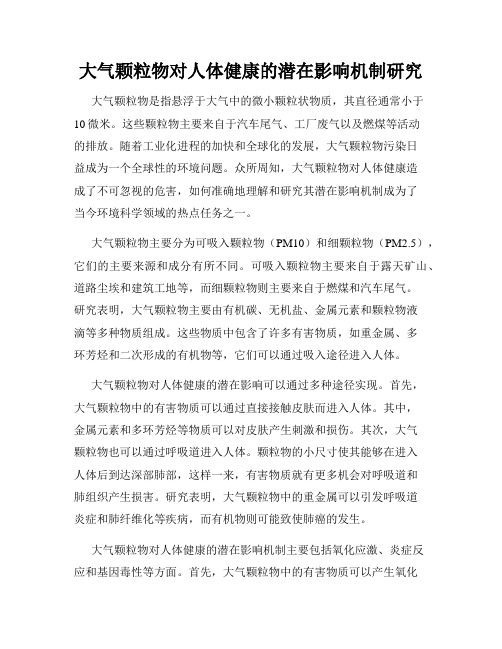 大气颗粒物对人体健康的潜在影响机制研究

大气颗粒物是指悬浮于大气中的微小颗粒状物质，其直径通常小于10微米。这些颗粒物主要来自于汽车尾气、工厂废气以及燃煤等活动的排放。随着工业化进程的加快和全球化的发展，大气颗粒物污染日益成为一个全球性的环境问题。众所周知，大气颗粒物对人体健康造成了不可忽视的危害，如何准确地理解和研究其潜在影响机制成为了当今环境科学领域的热点任务之一。

大气颗粒物主要分为可吸入颗粒物（PM10）和细颗粒物（PM2.5），它们的主要来源和成分有所不同。可吸入颗粒物主要来自于露天矿山、道路尘埃和建筑工地等，而细颗粒物则主要来自于燃煤和汽车尾气。研究表明，大气颗粒物主要由有机碳、无机盐、金属元素和颗粒物液滴等多种物质组成。这些物质中包含了许多有害物质，如重金属、多环芳烃和二次形成的有机物等，它们可以通过吸入途径进入人体。

大气颗粒物对人体健康的潜在影响可以通过多种途径实现。首先，大气颗粒物中的有害物质可以通过直接接触皮肤而进入人体。其中，金属元素和多环芳烃等物质可以对皮肤产生刺激和损伤。其次，大气颗粒物也可以通过呼吸道进入人体。颗粒物的小尺寸使其能够在进入人体后到达深部肺部，这样一来，有害物质就有更多机会对呼吸道和肺组织产生损害。研究表明，大气颗粒物中的重金属可以引发呼吸道炎症和肺纤维化等疾病，而有机物则可能致使肺癌的发生。

大气颗粒物对人体健康的潜在影响机制主要包括氧化应激、炎症反应和基因毒性等方面。首先，大气颗粒物中的有害物质可以产生氧化